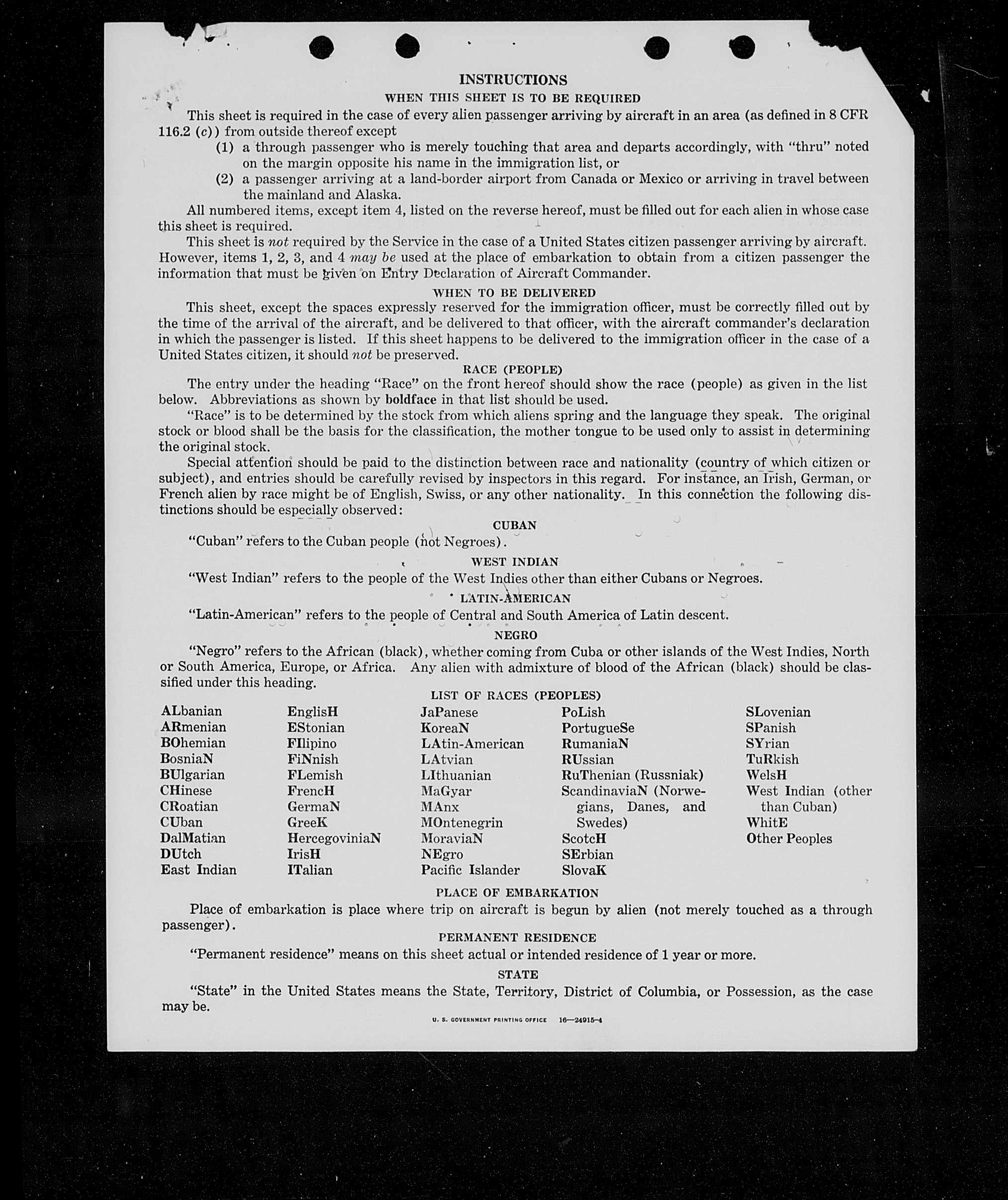 INSTRUCTIONS

WHEN THIS SHEET IS TO BE REQUIRED

This sheet is required in the case of every alien passenger arriving by aircraft in an area (as defined in 8 CFR 116.2 (c)) from outside thereof except

(1) a through passenger who is merely touching that area and departs accordingly, with "thru" noted on the margin opposite his name in the immigration list, or

(2) a passenger arriving at a land-border airport from Canada or Mexico or arriving in travel between the mainland and Alaska.

All numbered items, except item 4, listed on the reverse hereof, must be filled out for each alien in whose case this sheet is required.

This sheet is not required by the Service in the case of a United States citizen passenger arriving by aircraft. However, items 1, 2, 3, and 4 may be used at the place of embarkation to obtain from a citizen passenger the information that must be given on Entry Declaration of Aircraft Commander.

WHEN TO BE DELIVERED

This sheet, except the spaces expressly reserved for the immigration officer, must be correctly filled out by the time of the arrival of the aircraft, and be delivered to that officer, with the aircraft commander's declaration in which the passenger is listed. If this sheet happens to be delivered to the immigration officer in the case of a United States citizen, it should not be preserved.

RACE (PEOPLE)

The entry under the heading "Race" on the front hereof should show the race (people) as given in the list below. Abbreviations as shown by boldface in that list should be used.

"Race" is to be determined by the stock from which aliens spring and the language they speak. The original stock or blood shall be the basis for the classification, the mother tongue to be used only to assist in determining the original stock.

Special attention should be paid to the distinction between race and nationality (country of which citizen or subject), and entries should be carefully revised by inspectors in this regard. For instance, an Irish, German, or French alien by race might be of English, Swiss, or any other nationality. In this connection the following distinctions should be especially observed:

CUBAN

"Cuban" refers to the Cuban people (not Negroes).

WEST INDIAN

"West Indian" refers to the people of the West Indies other than either Cubans or Negroes.

LATIN-AMERICAN

"Latin-American" refers to the people of Central and South America of Latin descent.

NEGRO

"Negro" refers to the African (black), whether coming from Cuba or other islands of the West Indies, North or South America, Europe, or Africa. Any alien with admixture of blood of the African (black) should be classified under this heading.

LIST OF RACES (PEOPLES)

ALbanian
ARmenian
BOhemian
BosniaN
BUlgarian
CHinese
CRoatian
CUban
DalMatian
DUtch
East Indian

EnglisH
EStonian
FIlipino
FiNnish
FLemish
FrencH
GermaN
GreeK
HercegoviniaN
IrisH
ITalian

JaPanese
KoreaN
LAtin-American
LAtvian
LIthuanian
MaGyar
MAnx
MOntenegrin
MoraviaN
NEgro
Pacific Islander

PoLish
PortugueSe
RumaniaN
RUssian
RuThenian (Russniak)
ScandinaviaN (Norwegians, Danes, and Swedes)
ScotcH
SErbian
SlovaK

SLovenian
SPanish
SYrian
TuRkish
WelsH
West Indian (other than Cuban)
WhitE
Other Peoples

PLACE OF EMBARKATION

Place of embarkation is place where trip on aircraft is begun by alien (not merely touched as a through passenger).

PERMANENT RESIDENCE

"Permanent residence" means on this sheet actual or intended residence of 1 year or more.

STATE

"State" in the United States means the State, Territory, District of Columbia, or Possession, as the case may be.

U. S. GOVERNMENT PRINTING OFFICE 16—24915-4